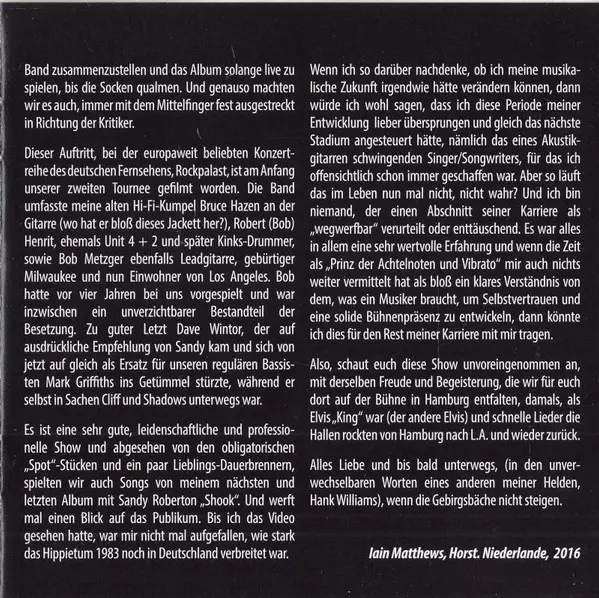 Band zusammenzustellen und das Album solange live zu spielen, bis die Socken qualmen. Und genauso machten wir es auch, immer mit dem Mittelfinger fest ausgestreckt in Richtung der Kritiker.

Dieser Auftritt, bei der europaweit beliebten Konzertreihe des deutschen Fernsehens, Rockpalast, ist am Anfang unserer zweiten Tournee gefilmt worden. Die Band umfasste meine alten Hi-Fi-Kumpel Bruce Hazen an der Gitarre (wo hat er bloß dieses Jackett her?), Robert (Bob) Henrit, ehemals Unit 4 + 2 und später Kinks-Drummer, sowie Bob Metzger ebenfalls Leadgitarre, gebürtiger Milwaukee und nun Einwohner von Los Angeles. Bob hatte vor vier Jahren bei uns vorgespielt und war inzwischen ein unverzichtbarer Bestandteil der Besetzung. Zu guter Letzt Dave Wintor, der auf ausdrückliche Empfehlung von Sandy kam und sich von jetzt auf gleich als Ersatz für unseren regulären Bassisten Mark Griffiths ins Getümmel stürzte, während er selbst in Sachen Cliff und Shadows unterwegs war.

Es ist eine sehr gute, leidenschaftliche und professionelle Show und abgesehen von den obligatorischen „Spot"-Stücken und ein paar Lieblings-Dauerbrennern, spielten wir auch Songs von meinem nächsten und letzten Album mit Sandy Roberton „Shook". Und werft mal einen Blick auf das Publikum. Bis ich das Video gesehen hatte, war mir nicht mal aufgefallen, wie stark das Hippietum 1983 noch in Deutschland verbreitet war.

Wenn ich so darüber nachdenke, ob ich meine musikalische Zukunft irgendwie hätte verändern können, dann würde ich wohl sagen, dass ich diese Periode meiner Entwicklung lieber übersprungen und gleich das nächste Stadium angesteuert hätte, nämlich das eines Akustikgitarren schwingenden Singer/Songwriters, für das ich offensichtlich schon immer geschaffen war. Aber so läuft das im Leben nun mal nicht, nicht wahr? Und ich bin niemand, der einen Abschnitt seiner Karriere als „wegwerfbar" verurteilt oder enttäuschend. Es war alles in allem eine sehr wertvolle Erfahrung und wenn die Zeit als „Prinz der Achtelnoten und Vibrato" mir auch nichts weiter vermittelt hat als bloß ein klares Verständnis von dem, was ein Musiker braucht, um Selbstvertrauen und eine solide Bühnenpräsenz zu entwickeln, dann könnte ich dies für den Rest meiner Karriere mit mir tragen.

Also, schaut euch diese Show unvoreingenommen an, mit derselben Freude und Begeisterung, die wir für euch dort auf der Bühne in Hamburg entfalten, damals, als Elvis „King" war (der andere Elvis) und schnelle Lieder die Hallen rockten von Hamburg nach L.A. und wieder zurück.

Alles Liebe und bis bald unterwegs, (in den unverwechselbaren Worten eines anderen meiner Helden, Hank Williams), wenn die Gebirgsbäche nicht steigen.

Iain Matthews, Horst. Niederlande, 2016